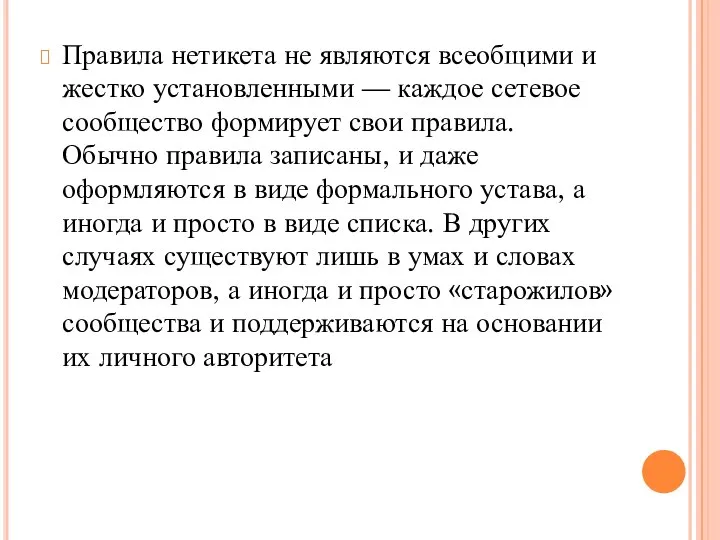 Правила нетикета не являются всеобщими и жестко установленными — каждое сетевое сообщество формирует свои правила. Обычно правила записаны, и даже оформляются в виде формального устава, а иногда и просто в виде списка. В других случаях существуют лишь в умах и словах модераторов, а иногда и просто «старожилов» сообщества и поддерживаются на основании их личного авторитета